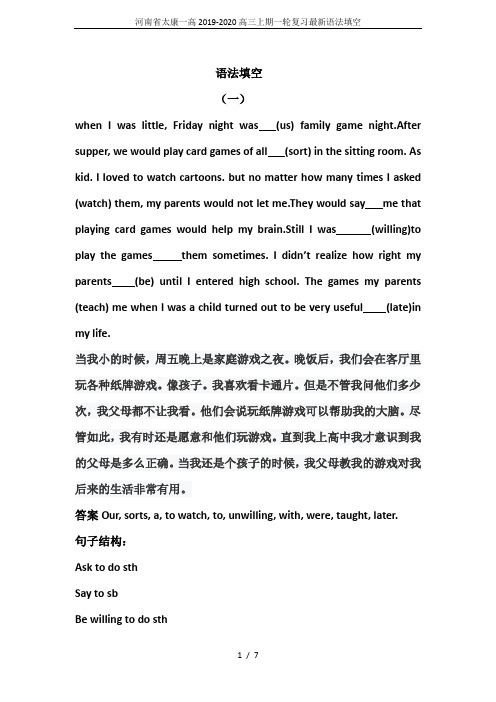 河南省太康一高 2019-2020 高三上期一轮复习最新语法填空

语法填空

（一）

when I was little, Friday night was___(us) family game night.After supper, we would play card games of all___(sort) in the sitting room. As kid. I loved to watch cartoons. but no matter how many times I asked (watch) them, my parents would not let me.They would say___me that playing card games would help my brain.Still I was______(willing)to play the games_____them sometimes. I didn't realize how right my parents____(be) until I entered high school. The games my parents (teach) me when I was a child turned out to be very useful____(late)in my life.

当我小的时候，周五晚上是家庭游戏之夜。晚饭后，我们会在客厅里玩各种纸牌游戏。像孩子。我喜欢看卡通片。但是不管我问他们多少次，我父母都不让我看。他们会说玩纸牌游戏可以帮助我的大脑。尽管如此，我有时还是愿意和他们玩游戏。直到我上高中我才意识到我的父母是多么正确。当我还是个孩子的时候，我父母教我的游戏对我后来的生活非常有用。

答案 Our, sorts, a, to watch, to, unwilling, with, were, taught, later.

句子结构：

Ask to do sth

Say to sb

Be willing to do sth

1 / 7